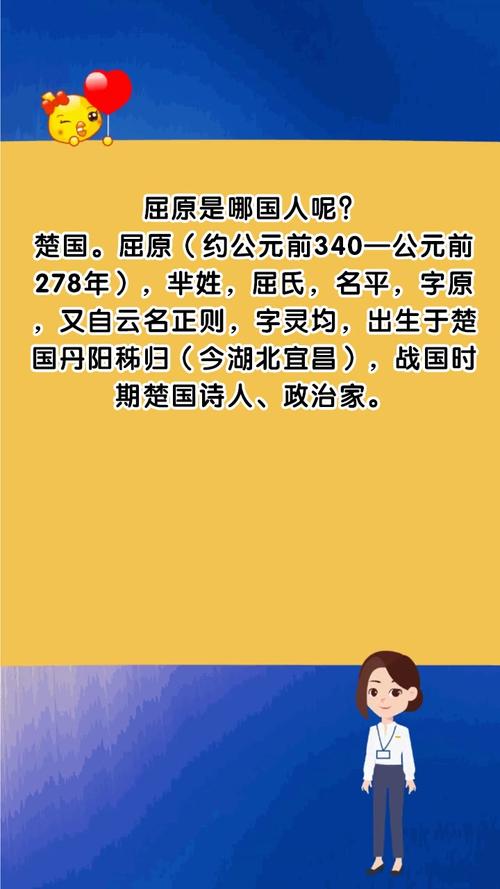 屈原是哪国人呢？

楚国。屈原（约公元前340—公元前278年），芈姓，屈氏，名平，字原，又自云名正则，字灵均，出生于楚国丹阳秭归（今湖北宜昌），战国时期楚国诗人、政治家。